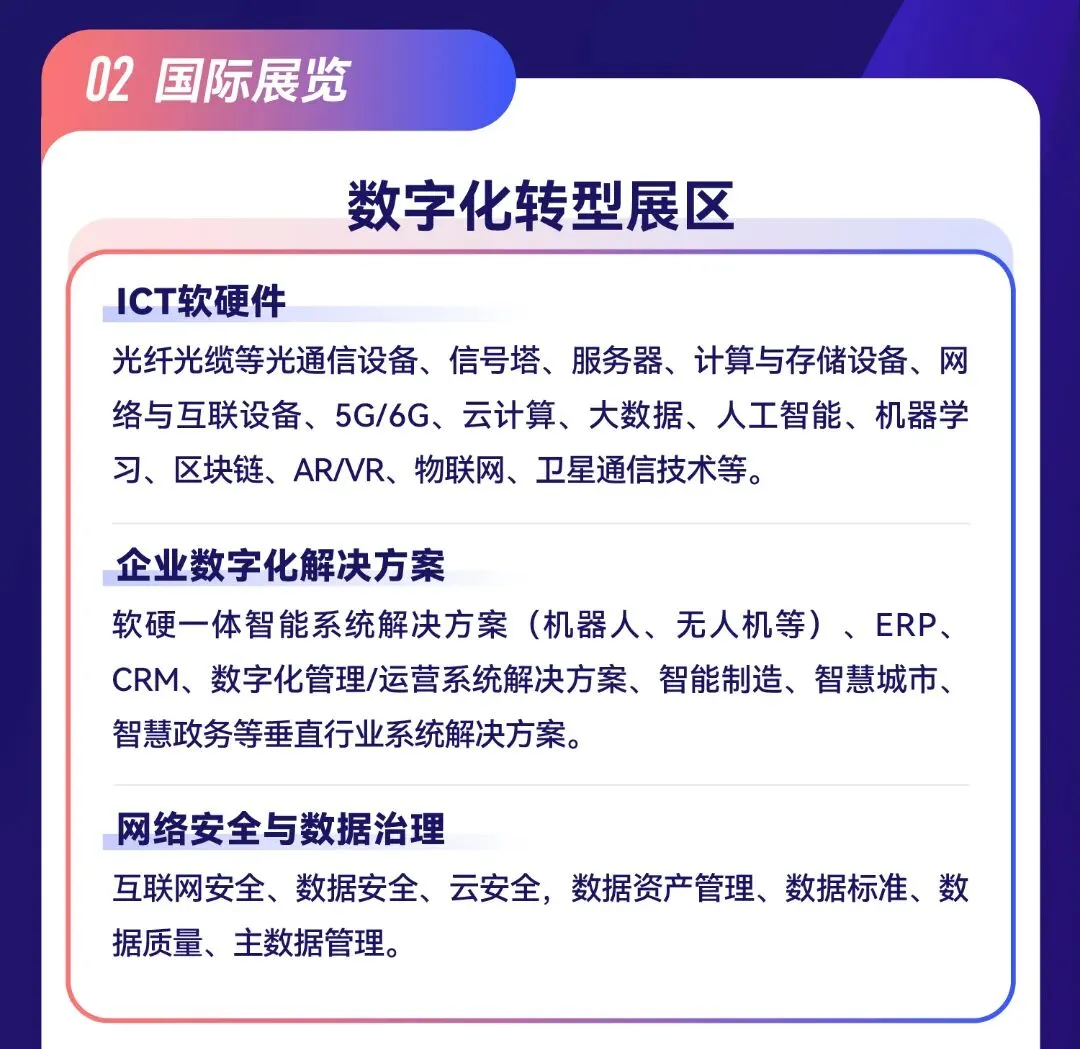 02 国际展览

数字化转型展区

ICT软硬件

光纤光缆等光通信设备、信号塔、服务器、计算与存储设备、网络与互联设备、5G/6G、云计算、大数据、人工智能、机器学习、区块链、AR/VR、物联网、卫星通信技术等。

企业数字化解决方案

软硬一体智能系统解决方案（机器人、无人机等）、ERP、CRM、数字化管理/运营系统解决方案、智能制造、智慧城市、智慧政务等垂直行业系统解决方案。

网络安全与数据治理

互联网安全、数据安全、云安全，数据资产管理、数据标准、数据质量、主数据管理。